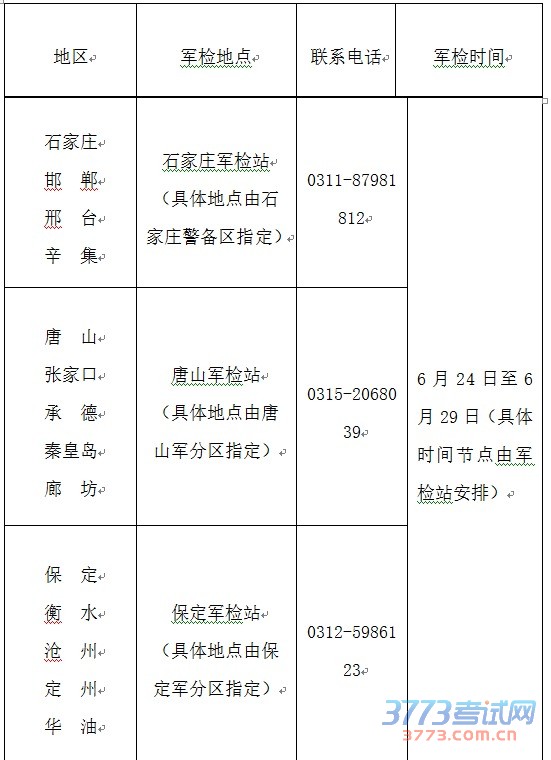 | 地区 | 军检地点 | 联系电话 | 军检时间 |
|---|---|---|---|
| 石家庄 邯 郸 邢 台 辛 集 | 石家庄军检站（具体地点由石家庄警备区指定） | 0311-87981812 | 6 月 24 日至 6 月 29 日（具体时间节点由军检站安排） |
| 唐 山 张家口 承 德 秦皇岛 廊 坊 | 唐山军检站（具体地点由唐山军分区指定） | 0315-2068039 | |
| 保 定 衡 水 沧 州 定 州 华 油 | 保定军检站（具体地点由保定军分区指定） | 0312-5986123 | |

3773考试网
3773.com.cn